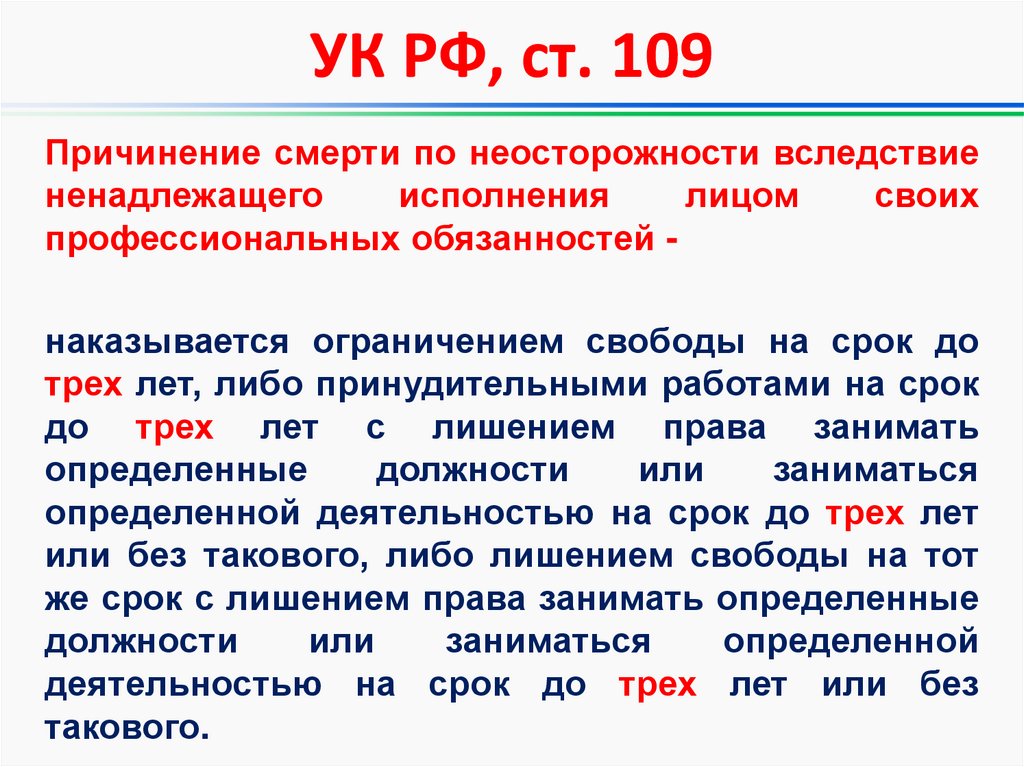 УК РФ, ст. 109

Причинение смерти по неосторожности вследствие ненадлежащего исполнения лицом своих профессиональных обязанностей -

наказывается ограничением свободы на срок до трех лет, либо принудительными работами на срок до трех лет с лишением права занимать определенные должности или заниматься определенной деятельностью на срок до трех лет или без такового, либо лишением свободы на тот же срок с лишением права занимать определенные должности или заниматься определенной деятельностью на срок до трех лет или без такового.